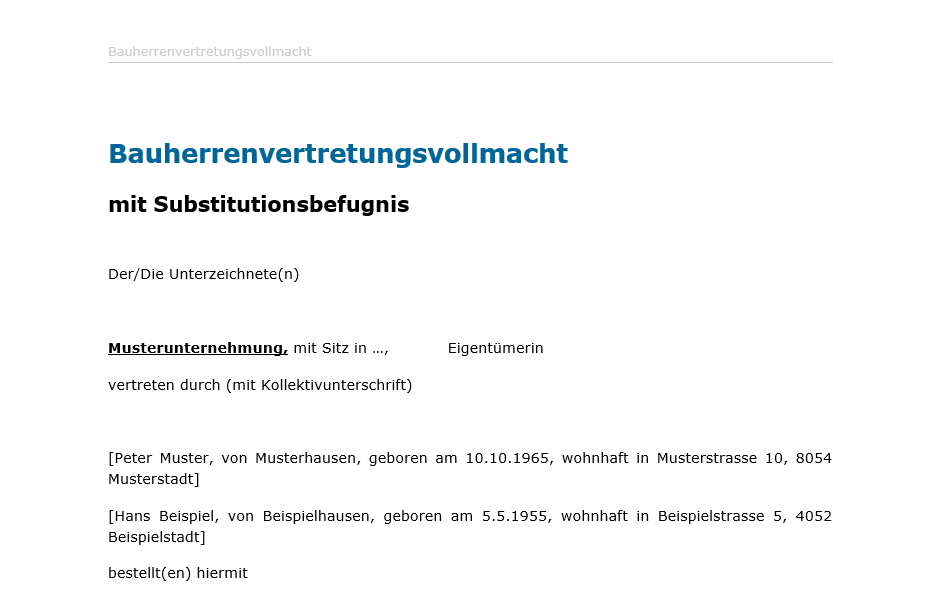 Bauherrenvertretungsvollmacht

Bauherrenvertretungsvollmacht

mit Substitutionsbefugnis

Der/Die Unterzeichnete(n)

Musterunternehmung, mit Sitz in ..., Eigentümerin

vertreten durch (mit Kollektivunterschrift)

[Peter Muster, von Musterhausen, geboren am 10.10.1965, wohnhaft in Musterstrasse 10, 8054 Musterstadt]

[Hans Beispiel, von Beispielhausen, geboren am 5.5.1955, wohnhaft in Beispielstrasse 5, 4052 Beispielstadt]

bestellt(en) hiermit